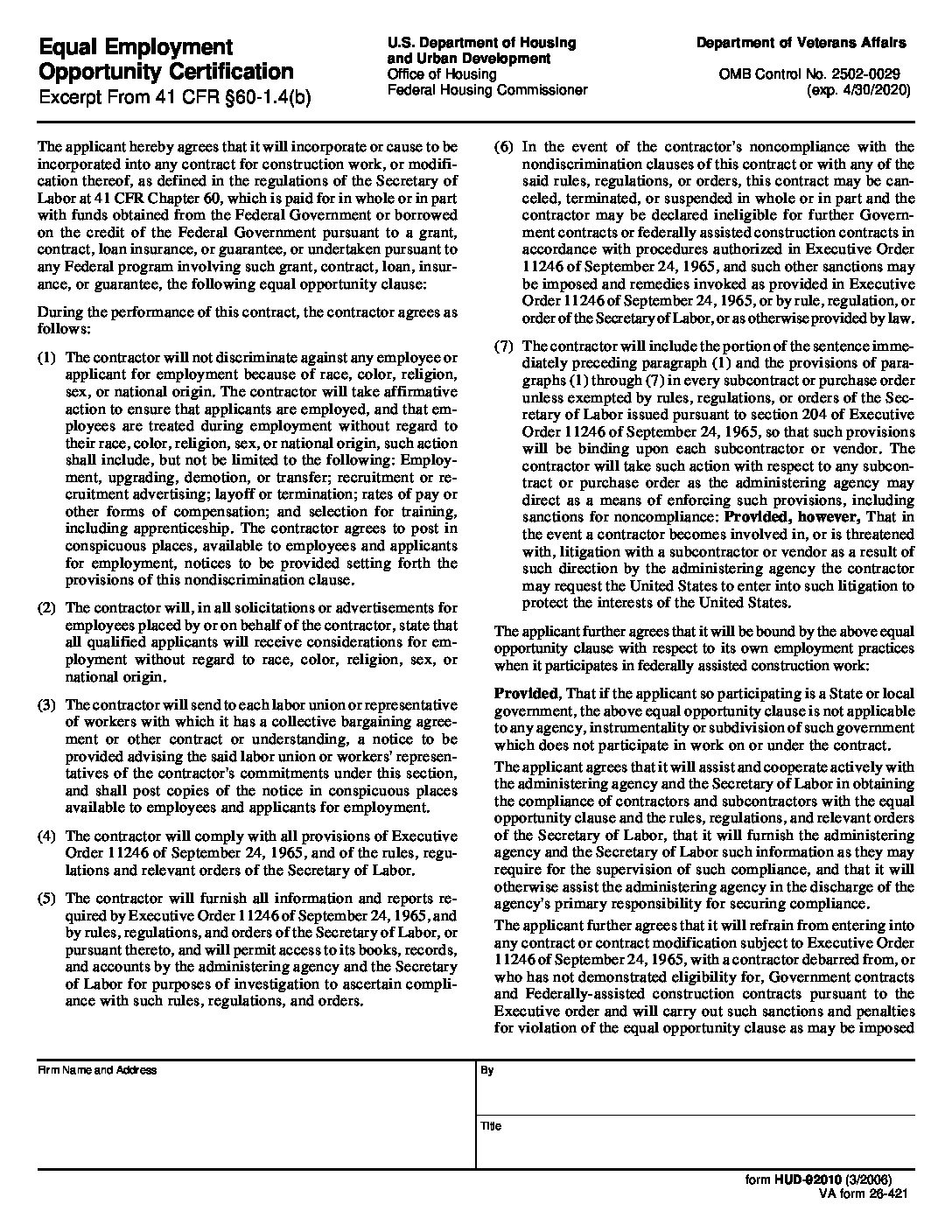 Equal Employment Opportunity Certification
Excerpt From 41 CFR §60-1.4(b)

U.S. Department of Housing and Urban Development
Office of Housing
Federal Housing Commissioner

Department of Veterans Affairs

OMB Control No. 2502-0029
(exp. 4/30/2020)

The applicant hereby agrees that it will incorporate or cause to be incorporated into any contract for construction work, or modification thereof, as defined in the regulations of the Secretary of Labor at 41 CFR Chapter 60, which is paid for in whole or in part with funds obtained from the Federal Government or borrowed on the credit of the Federal Government pursuant to a grant, contract, loan insurance, or guarantee, or undertaken pursuant to any Federal program involving such grant, contract, loan, insurance, or guarantee, the following equal opportunity clause:

During the performance of this contract, the contractor agrees as follows:

(1) The contractor will not discriminate against any employee or applicant for employment because of race, color, religion, sex, or national origin. The contractor will take affirmative action to ensure that applicants are employed, and that employees are treated during employment without regard to their race, color, religion, sex, or national origin, such action shall include, but not be limited to the following: Employment, upgrading, demotion, or transfer; recruitment or recruitment advertising; layoff or termination; rates of pay or other forms of compensation; and selection for training, including apprenticeship. The contractor agrees to post in conspicuous places, available to employees and applicants for employment, notices to be provided setting forth the provisions of this nondiscrimination clause.

(2) The contractor will, in all solicitations or advertisements for employees placed by or on behalf of the contractor, state that all qualified applicants will receive considerations for employment without regard to race, color, religion, sex, or national origin.

(3) The contractor will send to each labor union or representative of workers with which it has a collective bargaining agreement or other contract or understanding, a notice to be provided advising the said labor union or workers' representatives of the contractor's commitments under this section, and shall post copies of the notice in conspicuous places available to employees and applicants for employment.

(4) The contractor will comply with all provisions of Executive Order 11246 of September 24, 1965, and of the rules, regulations and relevant orders of the Secretary of Labor.

(5) The contractor will furnish all information and reports required by Executive Order 11246 of September 24, 1965, and by rules, regulations, and orders of the Secretary of Labor, or pursuant thereto, and will permit access to its books, records, and accounts by the administering agency and the Secretary of Labor for purposes of investigation to ascertain compliance with such rules, regulations, and orders.

(6) In the event of the contractor's noncompliance with the nondiscrimination clauses of this contract or with any of the said rules, regulations, or orders, this contract may be canceled, terminated, or suspended in whole or in part and the contractor may be declared ineligible for further Government contracts or federally assisted construction contracts in accordance with procedures authorized in Executive Order 11246 of September 24, 1965, and such other sanctions may be imposed and remedies invoked as provided in Executive Order 11246 of September 24, 1965, or by rule, regulation, or order of the Secretary of Labor, or as otherwise provided by law.

(7) The contractor will include the portion of the sentence immediately preceding paragraph (1) and the provisions of paragraphs (1) through (7) in every subcontract or purchase order unless exempted by rules, regulations, or orders of the Secretary of Labor issued pursuant to section 204 of Executive Order 11246 of September 24, 1965, so that such provisions will be binding upon each subcontractor or vendor. The contractor will take such action with respect to any subcontract or purchase order as the administering agency may direct as a means of enforcing such provisions, including sanctions for noncompliance: Provided, however, That in the event a contractor becomes involved in, or is threatened with, litigation with a subcontractor or vendor as a result of such direction by the administering agency the contractor may request the United States to enter into such litigation to protect the interests of the United States.

The applicant further agrees that it will be bound by the above equal opportunity clause with respect to its own employment practices when it participates in federally assisted construction work:

Provided, That if the applicant so participating is a State or local government, the above equal opportunity clause is not applicable to any agency, instrumentality or subdivision of such government which does not participate in work on or under the contract.

The applicant agrees that it will assist and cooperate actively with the administering agency and the Secretary of Labor in obtaining the compliance of contractors and subcontractors with the equal opportunity clause and the rules, regulations, and relevant orders of the Secretary of Labor, that it will furnish the administering agency and the Secretary of Labor such information as they may require for the supervision of such compliance, and that it will otherwise assist the administering agency in the discharge of the agency's primary responsibility for securing compliance.

The applicant further agrees that it will refrain from entering into any contract or contract modification subject to Executive Order 11246 of September 24, 1965, with a contractor debarred from, or who has not demonstrated eligibility for, Government contracts and Federally-assisted construction contracts pursuant to the Executive order and will carry out such sanctions and penalties for violation of the equal opportunity clause as may be imposed

Firm Name and Address

By

Title

form HUD-92010 (3/2006)
VA form 26-421